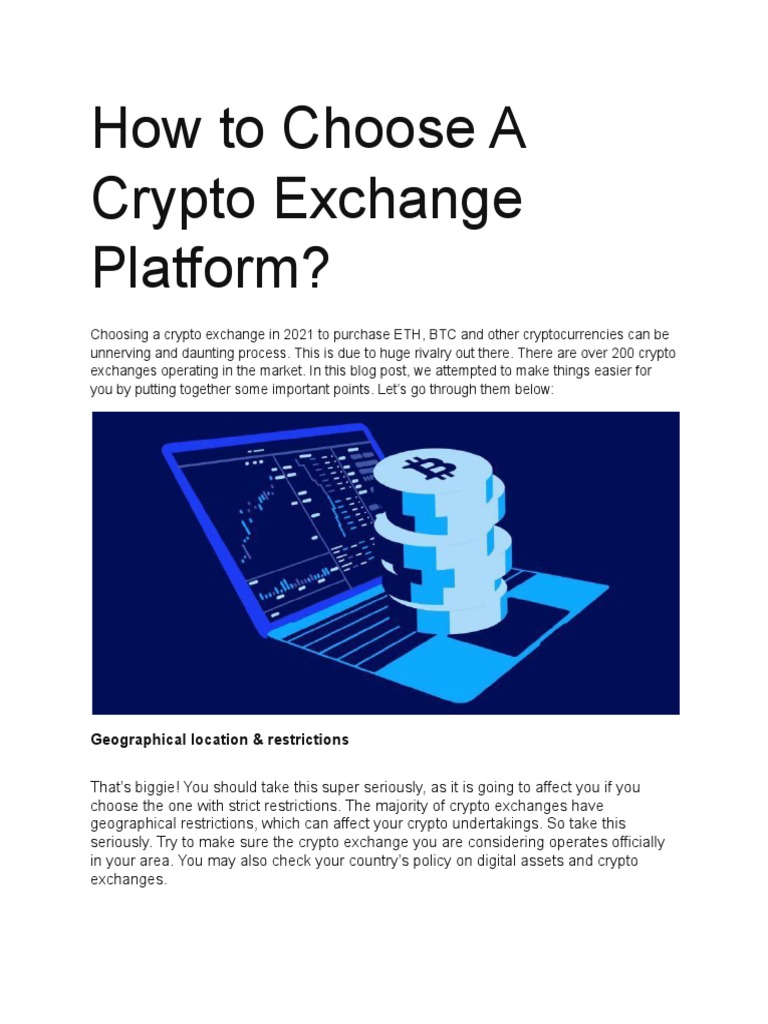 How to Choose A Crypto Exchange Platform?

Choosing a crypto exchange in 2021 to purchase ETH, BTC and other cryptocurrencies can be unnerving and daunting process. This is due to huge rivalry out there. There are over 200 crypto exchanges operating in the market. In this blog post, we attempted to make things easier for you by putting together some important points. Let's go through them below:

Geographical location & restrictions

That's biggie! You should take this super seriously, as it is going to affect you if you choose the one with strict restrictions. The majority of crypto exchanges have geographical restrictions, which can affect your crypto undertakings. So take this seriously. Try to make sure the crypto exchange you are considering operates officially in your area. You may also check your country's policy on digital assets and crypto exchanges.